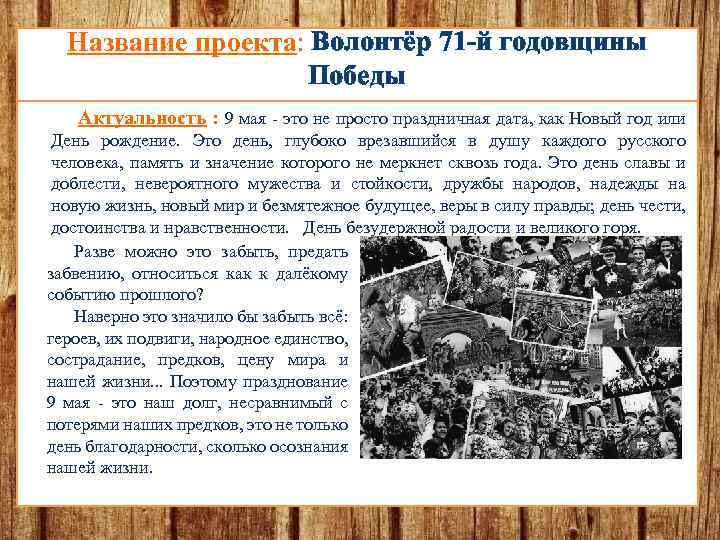 Название проекта: Волонтёр 71-й годовщины Победы

Актуальность : 9 мая - это не просто праздничная дата, как Новый год или День рождение. Это день, глубоко врезавшийся в душу каждого русского человека, память и значение которого не меркнет сквозь года. Это день славы и доблести, невероятного мужества и стойкости, дружбы народов, надежды на новую жизнь, новый мир и безмятежное будущее, веры в силу правды; день чести, достоинства и нравственности. День безудержной радости и великого горя.

Разве можно это забыть, предать забвению, относиться как к далёкому событию прошлого?

Наверно это значило бы забыть всё: героев, их подвиги, народное единство, сострадание, предков, цену мира и нашей жизни... Поэтому празднование 9 мая - это наш долг, несравнимый с потерями наших предков, это не только день благодарности, сколько осознания нашей жизни.